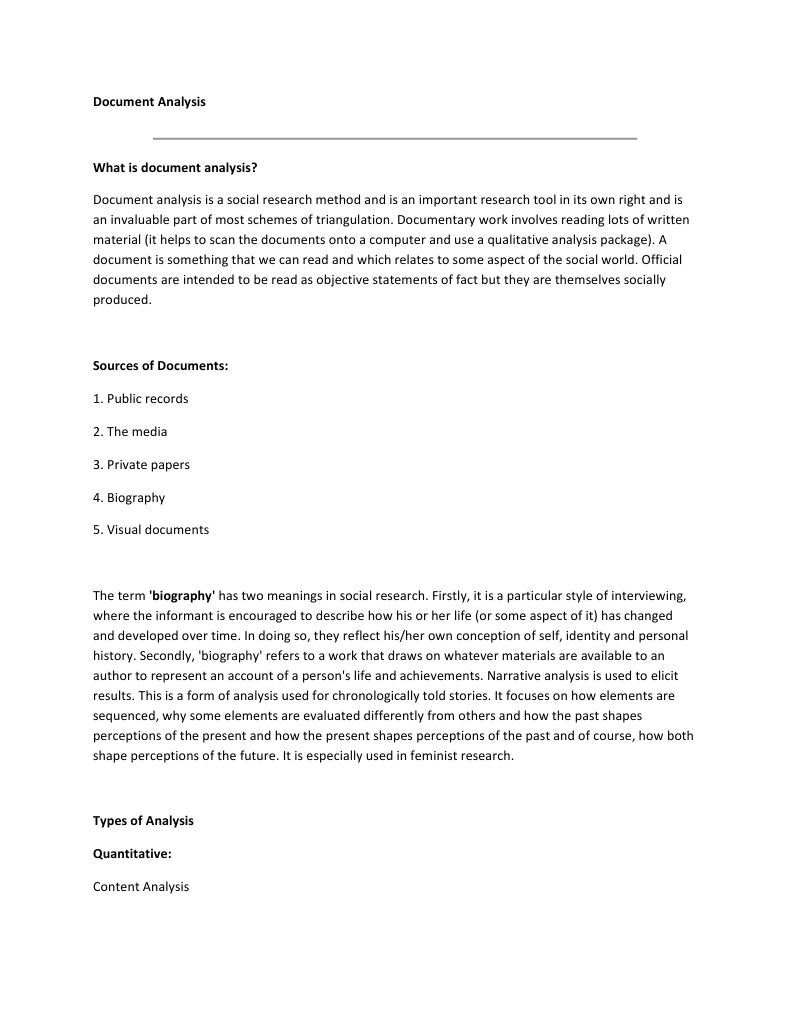 Document Analysis

What is document analysis?

Document analysis is a social research method and is an important research tool in its own right and is an invaluable part of most schemes of triangulation. Documentary work involves reading lots of written material (it helps to scan the documents onto a computer and use a qualitative analysis package). A document is something that we can read and which relates to some aspect of the social world. Official documents are intended to be read as objective statements of fact but they are themselves socially produced.

Sources of Documents:

1. Public records

2. The media

3. Private papers

4. Biography

5. Visual documents

The term 'biography' has two meanings in social research. Firstly, it is a particular style of interviewing, where the informant is encouraged to describe how his or her life (or some aspect of it) has changed and developed over time. In doing so, they reflect his/her own conception of self, identity and personal history. Secondly, 'biography' refers to a work that draws on whatever materials are available to an author to represent an account of a person's life and achievements. Narrative analysis is used to elicit results. This is a form of analysis used for chronologically told stories. It focuses on how elements are sequenced, why some elements are evaluated differently from others and how the past shapes perceptions of the present and how the present shapes perceptions of the past and of course, how both shape perceptions of the future. It is especially used in feminist research.

Types of Analysis

Quantitative:

Content Analysis